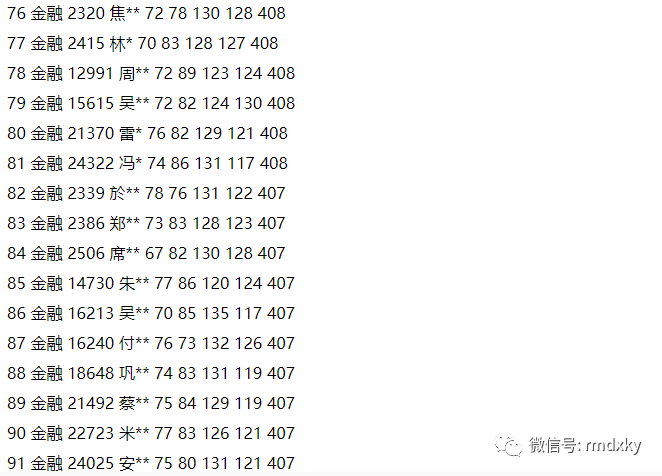 76 金融 2320 焦** 72 78 130 128 408

77 金融 2415 林* 70 83 128 127 408

78 金融 12991 周** 72 89 123 124 408

79 金融 15615 吴** 72 82 124 130 408

80 金融 21370 雷* 76 82 129 121 408

81 金融 24322 冯* 74 86 131 117 408

82 金融 2339 於** 78 76 131 122 407

83 金融 2386 郑** 73 83 128 123 407

84 金融 2506 席** 67 82 130 128 407

85 金融 14730 朱** 77 86 120 124 407

86 金融 16213 吴** 70 85 135 117 407

87 金融 16240 付** 76 73 132 126 407

88 金融 18648 巩** 74 83 131 119 407

89 金融 21492 蔡** 75 84 129 119 407

90 金融 22723 米** 77 83 126 121 407

91 金融 24025 安** 75 80 131 121 407

微信号: rmdxky